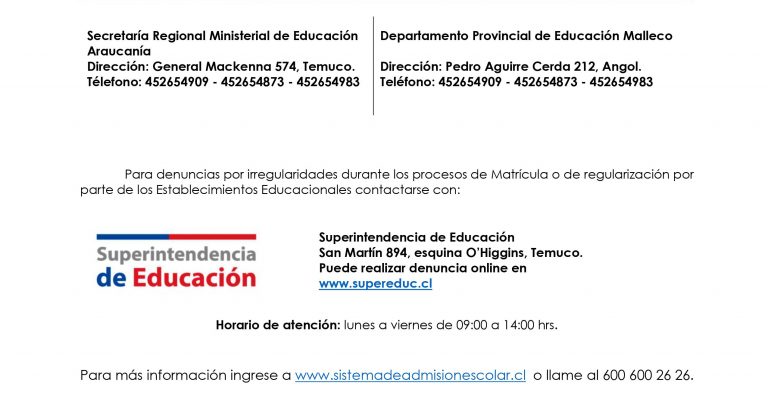 Secretaría Regional Ministerial de Educación Araucanía
Dirección: General Mackenna 574, Temuco.
Télefono: 452654909 - 452654873 - 452654983

Departamento Provincial de Educación Malleco

Dirección: Pedro Aguirre Cerda 212, Angol.
Teléfono: 452654909 - 452654873 - 452654983

Para denuncias por irregularidades durante los procesos de Matrícula o de regularización por parte de los Establecimientos Educacionales contactarse con:

Superintendencia de Educación

Superintendencia de Educación
San Martín 894, esquina O'Higgins, Temuco.
Puede realizar denuncia online en
www.supereduc.cl

Horario de atención: lunes a viernes de 09:00 a 14:00 hrs.

Para más información ingrese a www.sistemadeadmisionescolar.cl o llame al 600 600 26 26.